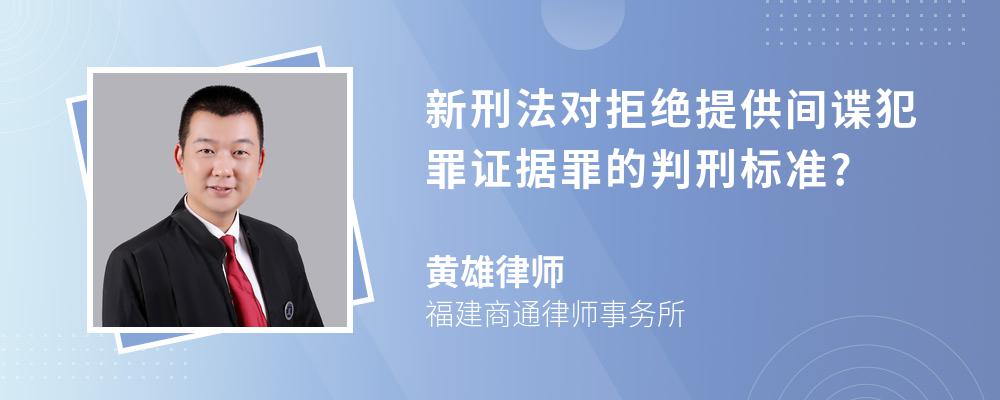 新刑法对拒绝提供间谍犯罪证据罪的判刑标准?

黄雄律师
福建商通律师事务所